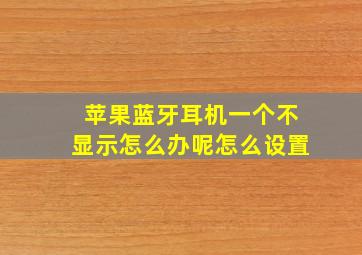 苹果蓝牙耳机一个不显示怎么办呢怎么设置